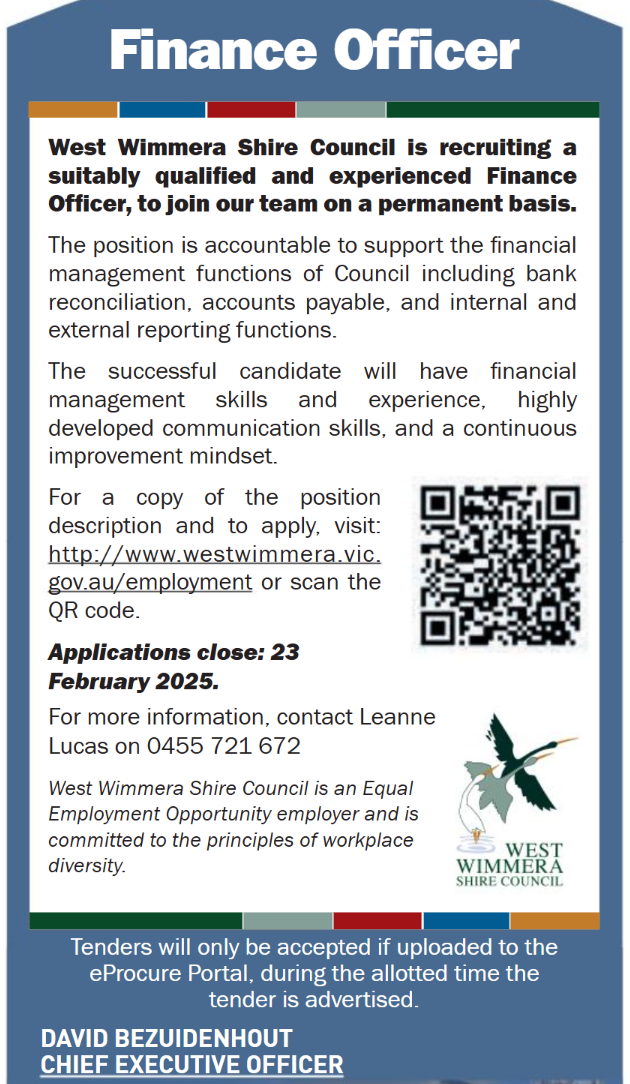 Finance Officer

West Wimmera Shire Council is recruiting a suitably qualified and experienced Finance Officer, to join our team on a permanent basis.

The position is accountable to support the financial management functions of Council including bank reconciliation, accounts payable, and internal and external reporting functions.

The successful candidate will have financial management skills and experience, highly developed communication skills, and a continuous improvement mindset.

For a copy of the position description and to apply, visit: http://www.westwimmera.vic.gov.au/employment or scan the QR code.

Applications close: 23 February 2025.

For more information, contact Leanne Lucas on 0455 721 672

West Wimmera Shire Council is an Equal Employment Opportunity employer and is committed to the principles of workplace diversity.

WEST WIMMERA SHIRE COUNCIL

Tenders will only be accepted if uploaded to the eProcure Portal, during the allotted time the tender is advertised.

DAVID BEZUIDENHOUT
CHIEF EXECUTIVE OFFICER